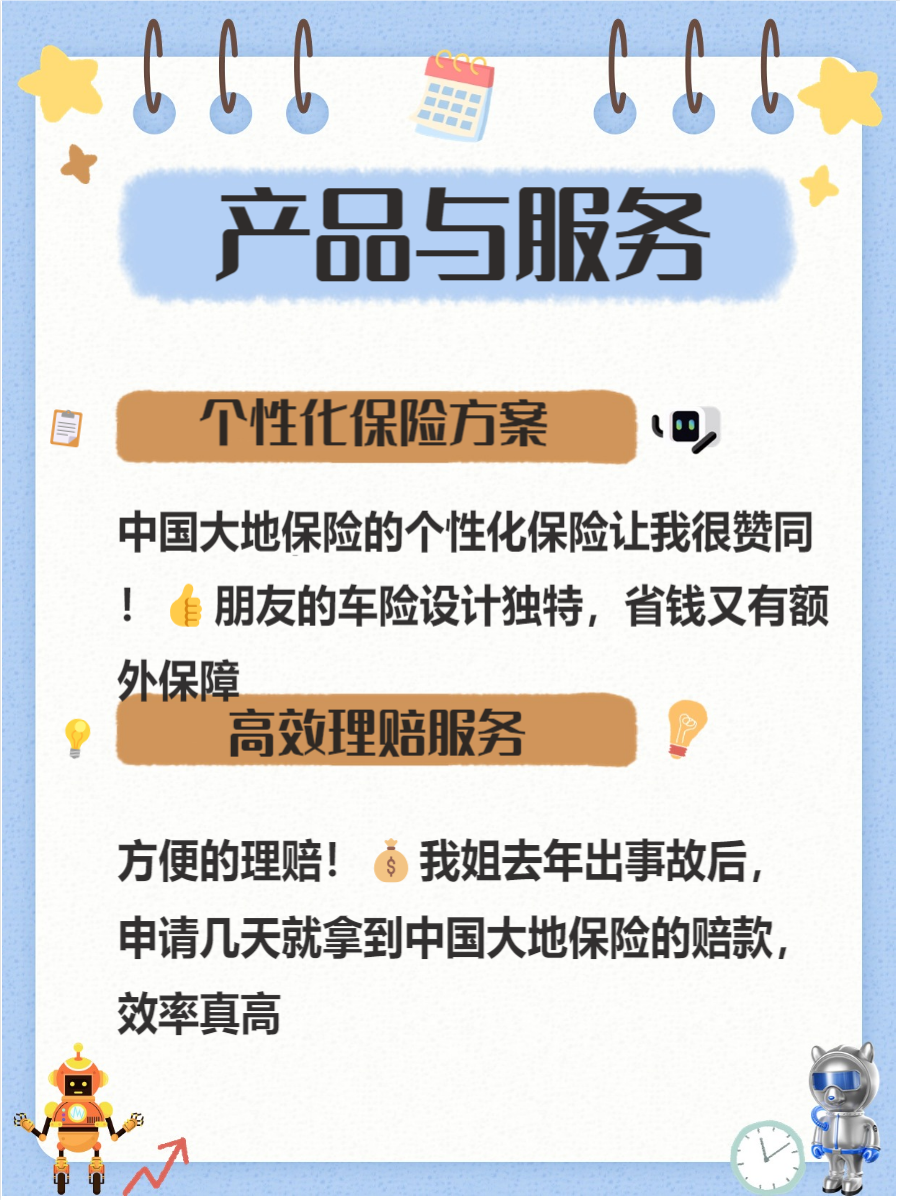 产品与服务

个性化保险方案

中国大地保险的个性化保险让我很赞同！👍朋友的车险设计独特，省钱又有额外保障

高效理赔服务

方便的理赔！💰我姐去年出事故后，申请几天就拿到中国大地保险的赔款，效率真高